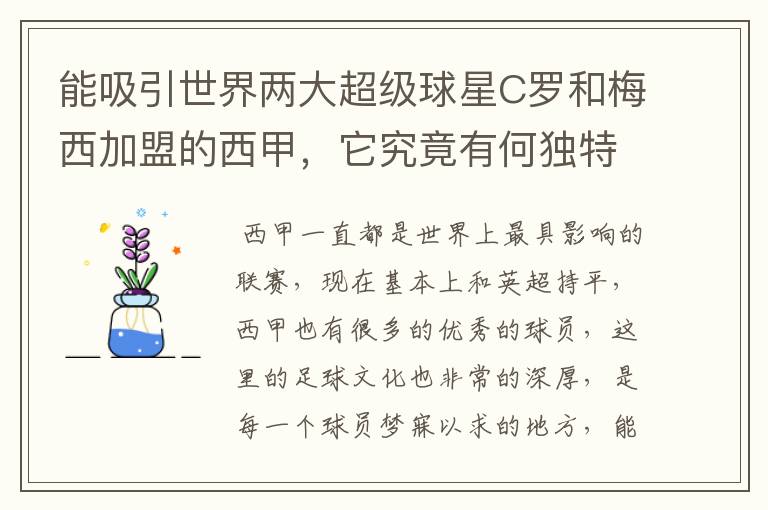 能吸引世界两大超级球星C罗和梅西加盟的西甲，它究竟有何独特

西甲一直都是世界上最具影响的联赛，现在基本上和英超持平，西甲也有很多的优秀的球员，这里的足球文化也非常的深厚，是每一个球员梦寐以求的地方，能